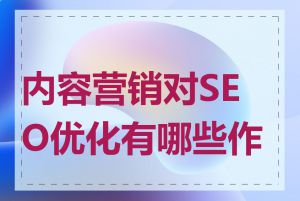 内容营销对SEO优化有哪些作